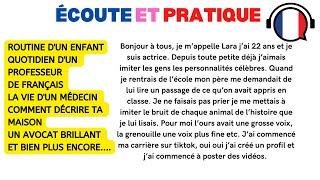 ÉCOUTE ET PRATIQUE

ROUTINE D'UN ENFANT
QUOTIDIEN D'UN PROFESSEUR DE FRANÇAIS
LA VIE D'UN MÉDECIN
COMMENT DÉCRIRE TA MAISON
UN AVOCAT BRILLANT
ET BIEN PLUS ENCORE....

Bonjour à tous, je m'appelle Lara j'ai 22 ans et je suis actrice. Depuis toute petite déjà j'aimais imiter les gens les personnalités célèbres. Quand je rentrais de l'école mon père me demandait de lui lire un passage de ce qu'on avait appris en classe. Je ne faisais pas prier je me mettais à imiter le bruit de chaque animal de l'histoire que je lui lisais. Pour moi l'ours avait une grosse voix, la grenouille une voix plus fine etc. J'ai commencé ma carrière sur tiktok, oui oui j'ai créé un profil et j'ai commencé à poster des vidéos.